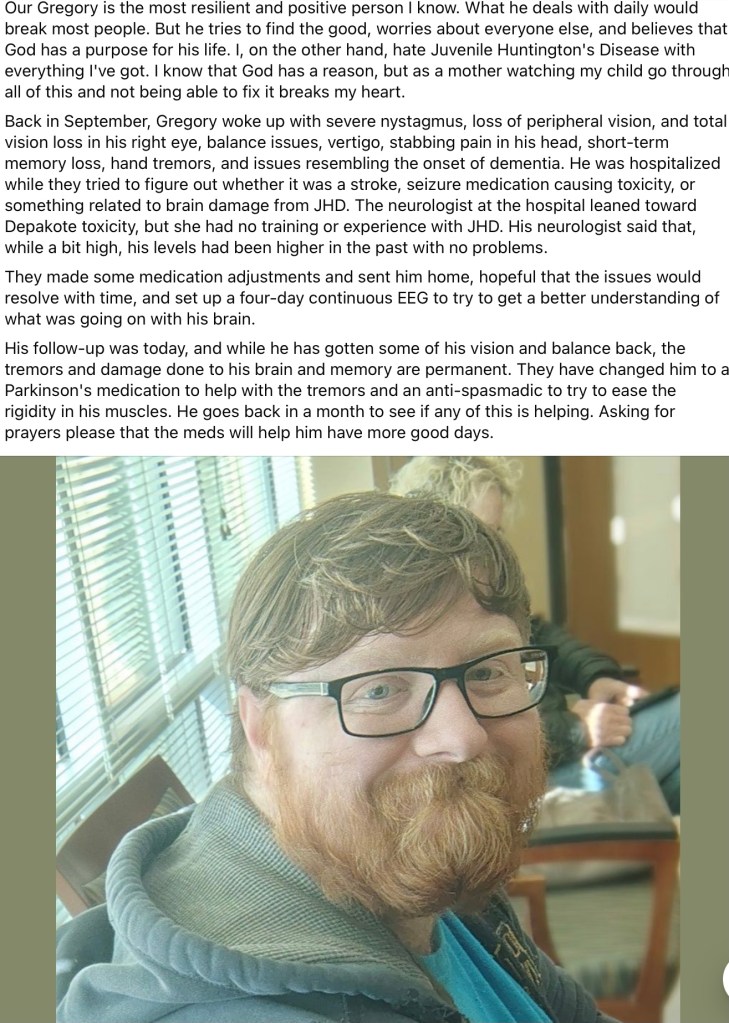 Our Gregory is the most resilient and positive person I know. What he deals with daily would break most people. But he tries to find the good, worries about everyone else, and believes that God has a purpose for his life. I, on the other hand, hate Juvenile Huntington's Disease with everything I've got. I know that God has a reason, but as a mother watching my child go through all of this and not being able to fix it breaks my heart.

Back in September, Gregory woke up with severe nystagmus, loss of peripheral vision, and total vision loss in his right eye, balance issues, vertigo, stabbing pain in his head, short-term memory loss, hand tremors, and issues resembling the onset of dementia. He was hospitalized while they tried to figure out whether it was a stroke, seizure medication causing toxicity, or something related to brain damage from JHD. The neurologist at the hospital leaned toward Depakote toxicity, but she had no training or experience with JHD. His neurologist said that, while a bit high, his levels had been higher in the past with no problems.

They made some medication adjustments and sent him home, hopeful that the issues would resolve with time, and set up a four-day continuous EEG to try to get a better understanding of what was going on with his brain.

His follow-up was today, and while he has gotten some of his vision and balance back, the tremors and damage done to his brain and memory are permanent. They have changed him to a Parkinson's medication to help with the tremors and an anti-spasmadic to try to ease the rigidity in his muscles. He goes back in a month to see if any of this is helping. Asking for prayers please that the meds will help him have more good days.